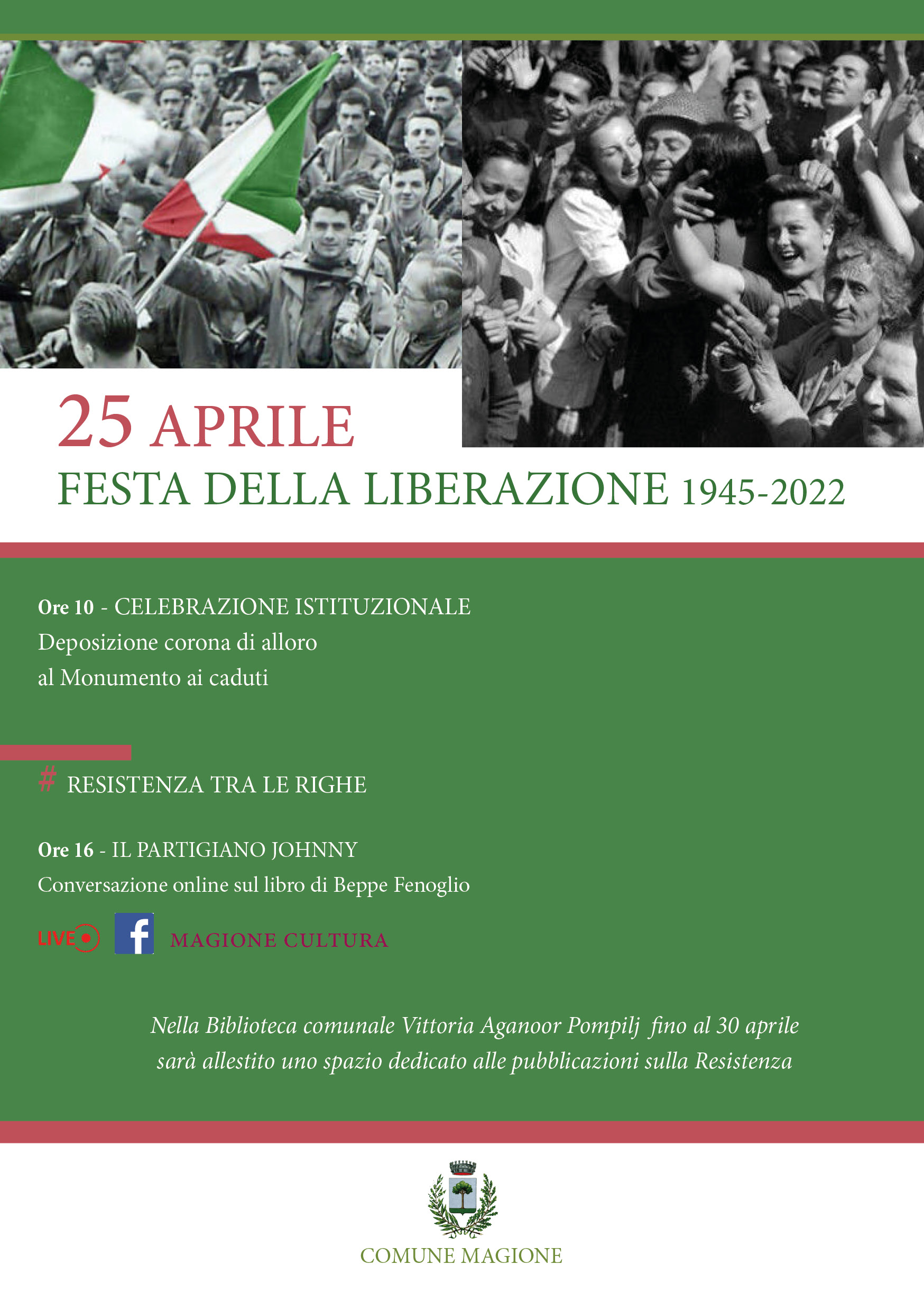 25 APRILE
FESTA DELLA LIBERAZIONE 1945-2022

Ore 10 - CELEBRAZIONE ISTITUZIONALE
Deposizione corona di alloro al Monumento ai caduti

# RESISTENZA TRA LE RIGHE

Ore 16 - IL PARTIGIANO JOHNNY
Conversazione online sul libro di Beppe Fenoglio

LIVE f MAGIONE CULTURA

Nella Biblioteca comunale Vittoria Aganoor Pompilj fino al 30 aprile sarà allestito uno spazio dedicato alle pubblicazioni sulla Resistenza

COMUNE MAGIONE